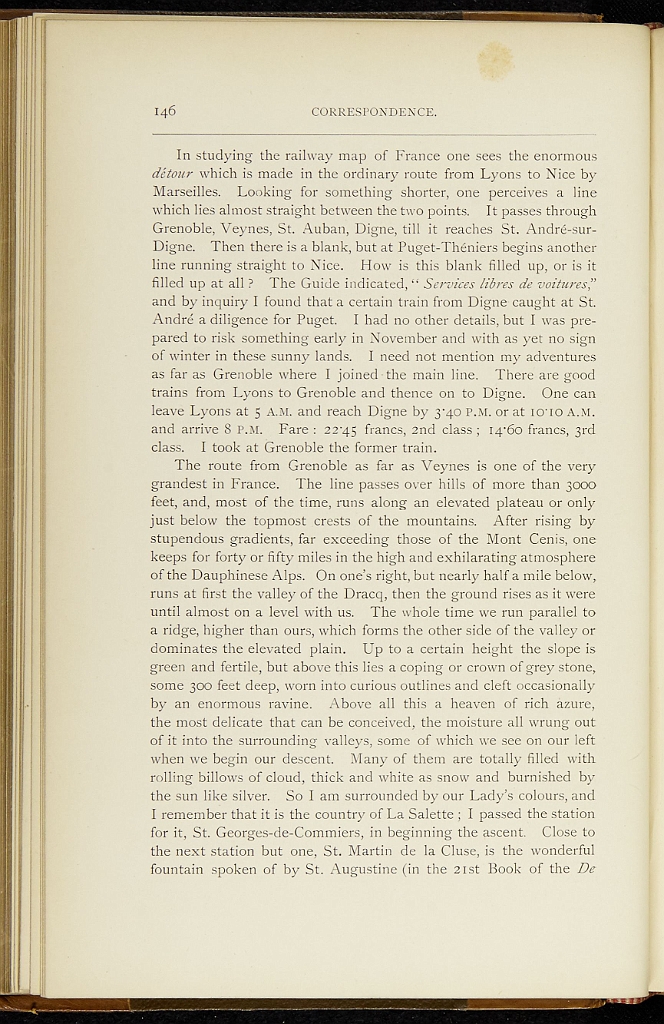 146 CORRESPONDENCE.

In studying the railway map of France one sees the enormous détour which is made in the ordinary route from Lyons to Nice by Marseilles. Looking for something shorter, one perceives a line which lies almost straight between the two points. It passes through Grenoble, Veynes, St. Auban, Digne, till it reaches St. André-sur-Digne. Then there is a blank, but at Puget-Théniers begins another line running straight to Nice. How is this blank filled up, or is it filled up at all? The Guide indicated, "Services libres de voitures," and by inquiry I found that a certain train from Digne caught at St. André a diligence for Puget. I had no other details, but I was prepared to risk something early in November and with as yet no sign of winter in these sunny lands. I need not mention my adventures as far as Grenoble where I joined the main line. There are good trains from Lyons to Grenoble and thence on to Digne. One can leave Lyons at 5 A.M. and reach Digne by 3·40 P.M. or at 10·10 A.M. and arrive 8 P.M. Fare: 22·45 francs, 2nd class; 14·60 francs, 3rd class. I took at Grenoble the former train.

The route from Grenoble as far as Veynes is one of the very grandest in France. The line passes over hills of more than 3000 feet, and, most of the time, runs along an elevated plateau or only just below the topmost crests of the mountains. After rising by stupendous gradients, far exceeding those of the Mont Cenis, one keeps for forty or fifty miles in the high and exhilarating atmosphere of the Dauphinese Alps. On one's right, but nearly half a mile below, runs at first the valley of the Dracq, then the ground rises as it were until almost on a level with us. The whole time we run parallel to a ridge, higher than ours, which forms the other side of the valley or dominates the elevated plain. Up to a certain height the slope is green and fertile, but above this lies a coping or crown of grey stone, some 300 feet deep, worn into curious outlines and cleft occasionally by an enormous ravine. Above all this a heaven of rich azure, the most delicate that can be conceived, the moisture all wrung out of it into the surrounding valleys, some of which we see on our left when we begin our descent. Many of them are totally filled with rolling billows of cloud, thick and white as snow and burnished by the sun like silver. So I am surrounded by our Lady's colours, and I remember that it is the country of La Salette; I passed the station for it, St. Georges-de-Commiers, in beginning the ascent. Close to the next station but one, St. Martin de la Cluse, is the wonderful fountain spoken of by St. Augustine (in the 21st Book of the De